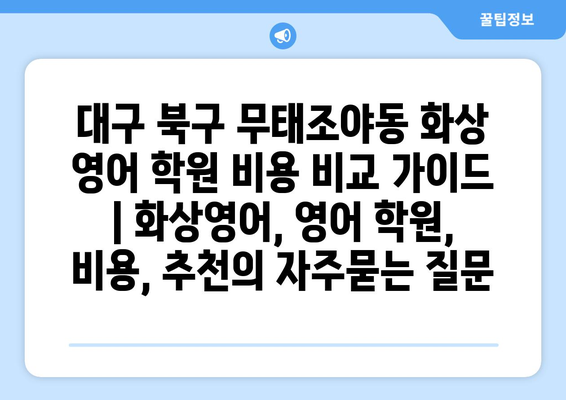 꿀팁정보

대구 북구 무태조야동 화상 영어 학원 비용 비교 가이드 | 화상영어, 영어 학원, 비용, 추천의 자주묻는 질문